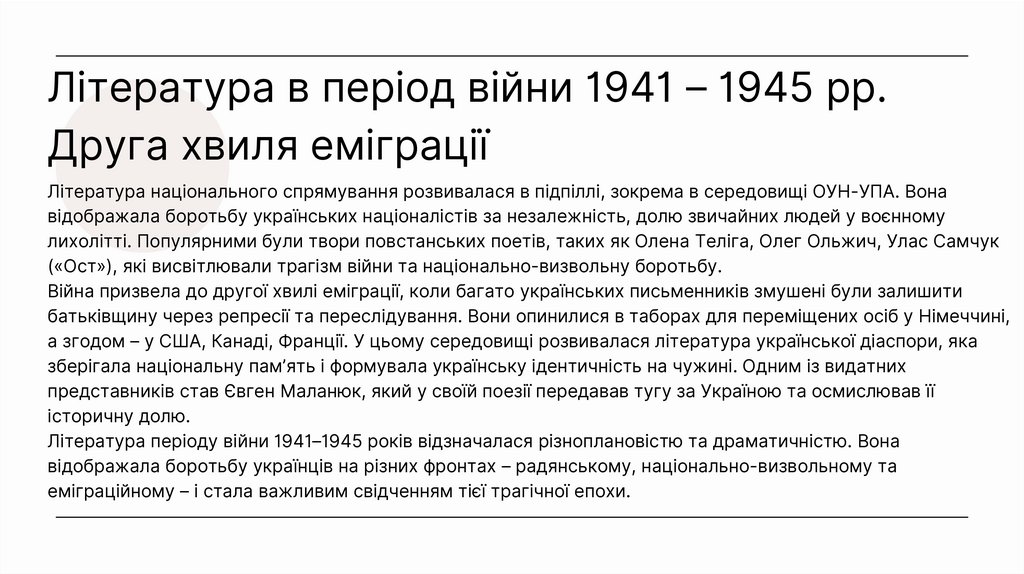 Література в період війни 1941 – 1945 рр.
Друга хвиля еміграції

Література національного спрямування розвивалася в підпіллі, зокрема в середовищі ОУН-УПА. Вона відображала боротьбу українських націоналістів за незалежність, долю звичайних людей у воєнному лихолітті. Популярними були твори повстанських поетів, таких як Олена Теліга, Олег Ольжич, Улас Самчук («Ост»), які висвітлювали трагізм війни та національно-визвольну боротьбу.

Війна призвела до другої хвилі еміграції, коли багато українських письменників змушені були залишити батьківщину через репресії та переслідування. Вони опинилися в таборах для переміщених осіб у Німеччині, а згодом – у США, Канаді, Франції. У цьому середовищі розвивалася література української діаспори, яка зберігала національну пам'ять і формувала українську ідентичність на чужині. Одним із видатних представників став Євген Маланюк, який у своїй поезії передавав тугу за Україною та осмислював її історичну долю.

Література періоду війни 1941–1945 років відзначалася різноплановістю та драматичністю. Вона відображала боротьбу українців на різних фронтах – радянському, національно-визвольному та еміграційному – і стала важливим свідченням тієї трагічної епохи.